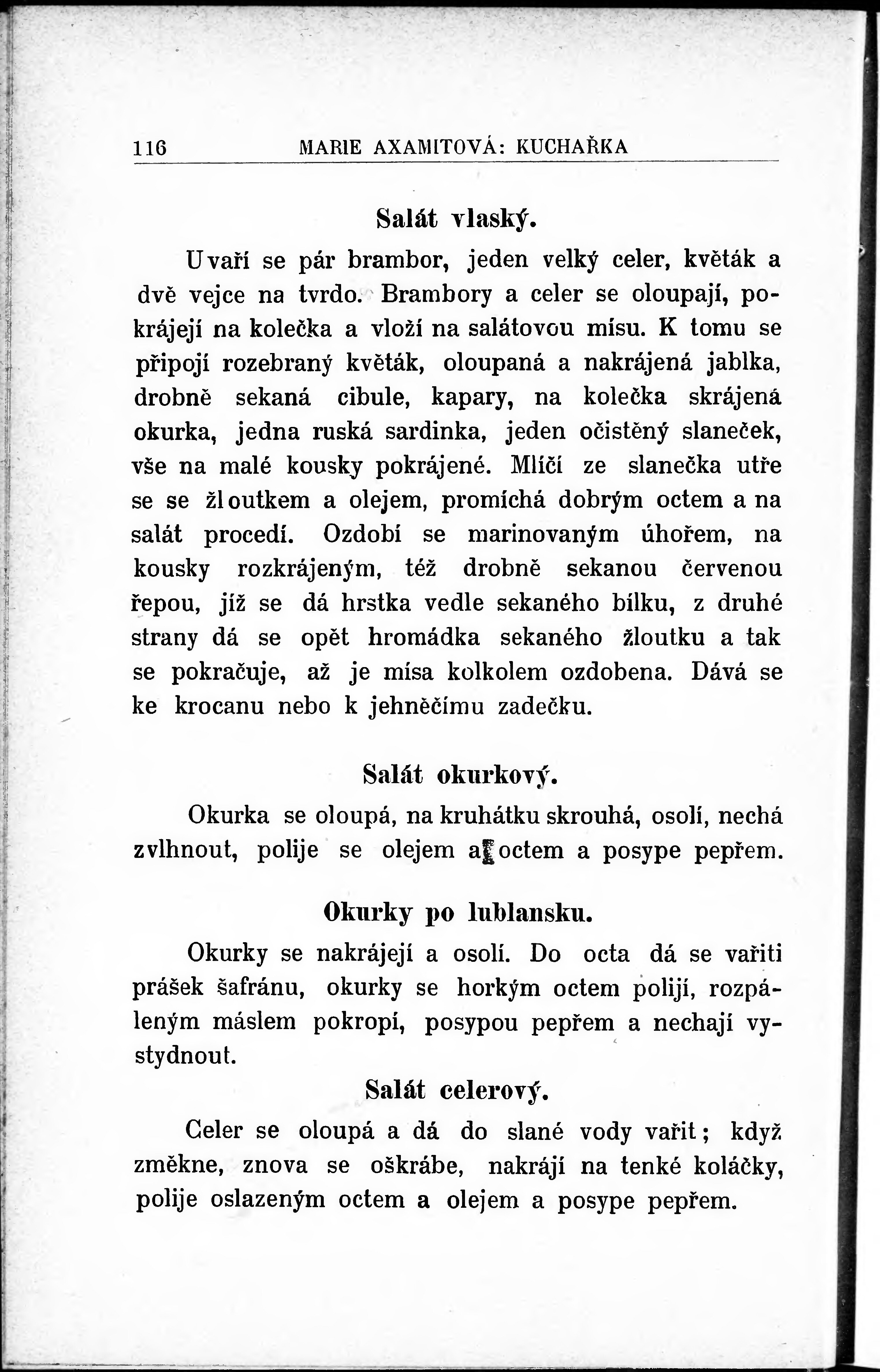 116 MARIE AXAMITOVÁ: KUCHAŘKA

Salát vlaský.

Uvaří se pár brambor, jeden velký celer, květák a dvě vejce na tvrdo. Brambory a celer se oloupají, pokrájejí na kolečka a vloží na salátovou mísu. K tomu se připojí rozebraný květák, oloupaná a nakrájená jablka, drobně sekaná cibule, kapary, na kolečka skrájená okurka, jedna ruská sardinka, jeden očistěný slaneček, vše na malé kousky pokrájené. Mlíčí ze slanečka utře se se žloutkem a olejem, promíchá dobrým octem a na salát procedí. Ozdobí se marinovaným úhořem, na kousky rozkrájeným, též drobně sekanou červenou řepou, jíž se dá hrstka vedle sekaného bílku, z druhé strany dá se opět hromádka sekaného žloutku a tak se pokračuje, až je mísa kolkolem ozdobena. Dává se ke krocanu nebo k jehněčímu zadečku.

Salát okurkový.

Okurka se oloupá, na kruhátku skrouhá, osolí, nechá zvlhnout, polije se olejem a octem a posype pepřem.

Okurky po lublansku.

Okurky se nakrájejí a osolí. Do octa dá se vařiti prášek šafránu, okurky se horkým octem polijí, rozpáleným máslem pokropí, posypou pepřem a nechají vystydnout.

Salát celerový.

Celer se oloupá a dá do slané vody vařit; když změkne, znova se oškrábe, nakrájí na tenké koláčky, polije oslazeným octem a olejem a posype pepřem.